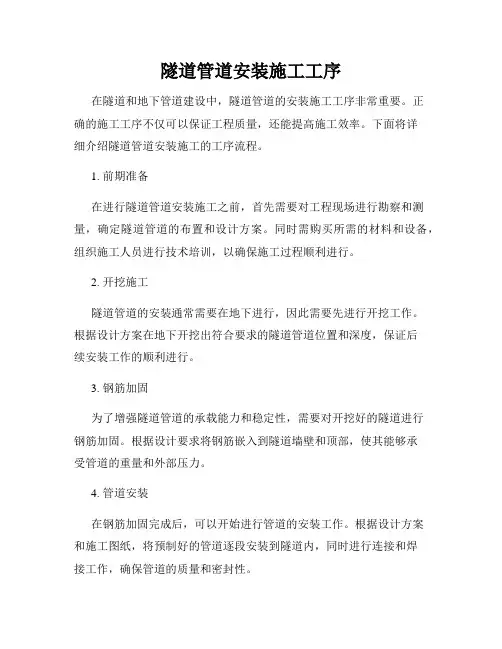 隧道管道安装施工工序

在隧道和地下管道建设中，隧道管道的安装施工工序非常重要。正确的施工工序不仅可以保证工程质量，还能提高施工效率。下面将详细介绍隧道管道安装施工的工序流程。

1. 前期准备

在进行隧道管道安装施工之前，首先需要对工程现场进行勘察和测量，确定隧道管道的布置和设计方案。同时需购买所需的材料和设备，组织施工人员进行技术培训，以确保施工过程顺利进行。

2. 开挖施工

隧道管道的安装通常需要在地下进行，因此需要先进行开挖工作。根据设计方案在地下开挖出符合要求的隧道管道位置和深度，保证后续安装工作的顺利进行。

3. 钢筋加固

为了增强隧道管道的承载能力和稳定性，需要对开挖好的隧道进行钢筋加固。根据设计要求将钢筋嵌入到隧道墙壁和顶部，使其能够承受管道的重量和外部压力。

4. 管道安装

在钢筋加固完成后，可以开始进行管道的安装工作。根据设计方案和施工图纸，将预制好的管道逐段安装到隧道内，同时进行连接和焊接工作，确保管道的质量和密封性。